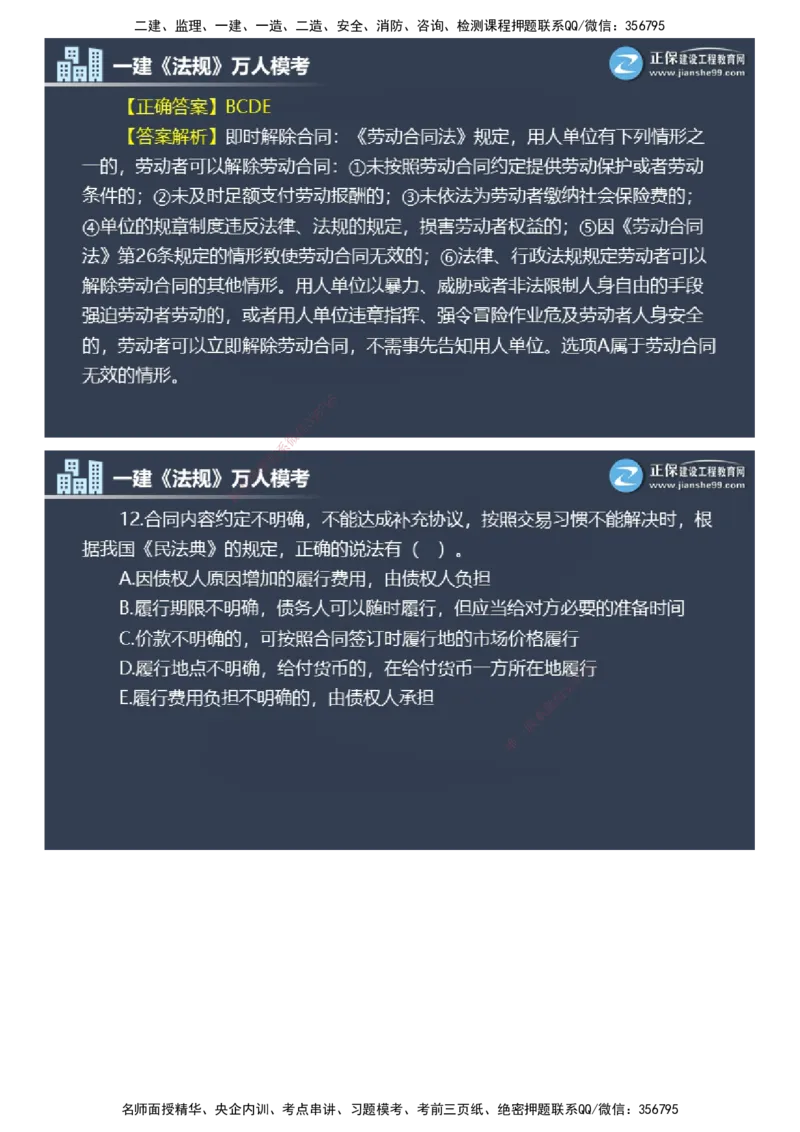 二建、监理、一建、一造、二造、安全、消防、咨询、检测课程押题联系QQ/微信：356795

一建《法规》万人模考

正保建设工程教育网
www.jianshe99.com

【正确答案】BCDE

【答案解析】即时解除合同：《劳动合同法》规定，用人单位有下列情形之一的，劳动者可以解除劳动合同：①未按照劳动合同约定提供劳动保护或者劳动条件的；②未及时足额支付劳动报酬的；③未依法为劳动者缴纳社会保险费的；④单位的规章制度违反法律、法规的规定，损害劳动者权益的；⑤因《劳动合同法》第26条规定的情形致使劳动合同无效的；⑥法律、行政法规规定劳动者可以解除劳动合同的其他情形。用人单位以暴力、威胁或者非法限制人身自由的手段强迫劳动者劳动的，或者用人单位违章指挥、强令冒险作业危及劳动者人身安全的，劳动者可以立即解除劳动合同，不需事先告知用人单位。选项A属于劳动合同无效的情形。

一建《法规》万人模考

正保建设工程教育网
www.jianshe99.com

12.合同内容约定不明确，不能达成补充协议，按照交易习惯不能解决时，根据我国《民法典》的规定，正确的说法有（ ）。

A.因债权人原因增加的履行费用，由债权人负担

B.履行期限不明确，债务人可以随时履行，但应当给对方必要的准备时间

C.价款不明确的，可按照合同签订时履行地的市场价格履行

D.履行地点不明确，给付货币的，在给付货币一方所在地履行

E.履行费用负担不明确的，由债权人承担

名师面授精华、央企内训、考点串讲、习题模考、考前三页纸、绝密押题联系QQ/微信：356795